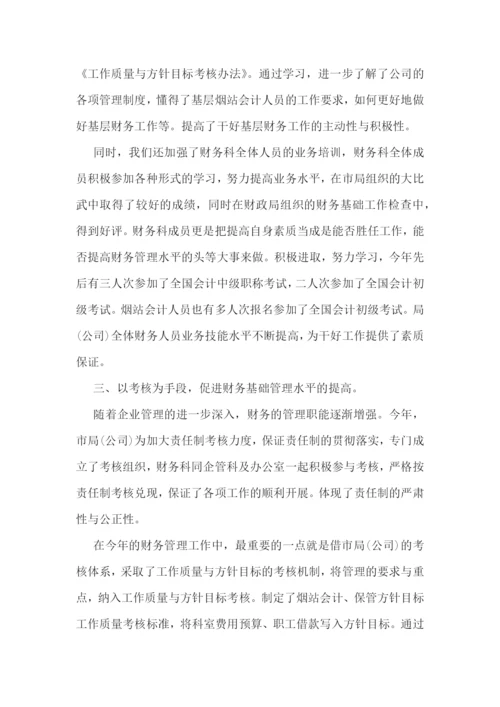 《工作质量与方针目标考核办法》。通过学习，进一步了解了公司的各项管理制度，懂得了基层烟站会计人员的工作要求，如何更好地做好基层财务工作等。提高了干好基层财务工作的主动性与积极性。

同时，我们还加强了财务科全体人员的业务培训，财务科全体成员积极参加各种形式的学习，努力提高业务水平，在市局组织的大比武中取得了较好的成绩，同时在财政局组织的财务基础工作检查中，得到好评。财务科成员更是把提高自身素质当成是能否胜任工作，能否提高财务管理水平的头等大事来做。积极进取，努力学习，今年先后有三人次参加了全国会计中级职称考试，二人次参加了全国会计初级考试。烟站会计人员也有多人次报名参加了全国会计初级考试。局（公司）全体财务人员业务技能水平不断提高，为干好工作提供了素质保证。

三、以考核为手段，促进财务基础管理水平的提高。

随着企业管理的进一步深入，财务的管理职能逐渐增强。今年，市局（公司）为加大责任制考核力度，保证责任制的贯彻落实，专门成立了考核组织，财务科同企管科及办公室一起积极参与考核，严格按责任制考核兑现，保证了各项工作的顺利开展。体现了责任制的严肃性与公正性。

在今年的财务管理工作中，最重要的一点就是借市局（公司）的考核体系，采取了工作质量与方针目标的考核机制，将管理的要求与重点，纳入工作质量与方针目标考核。制定了烟站会计、保管方针目标工作质量考核标准，将科室费用预算、职工借款写入方针目标。通过